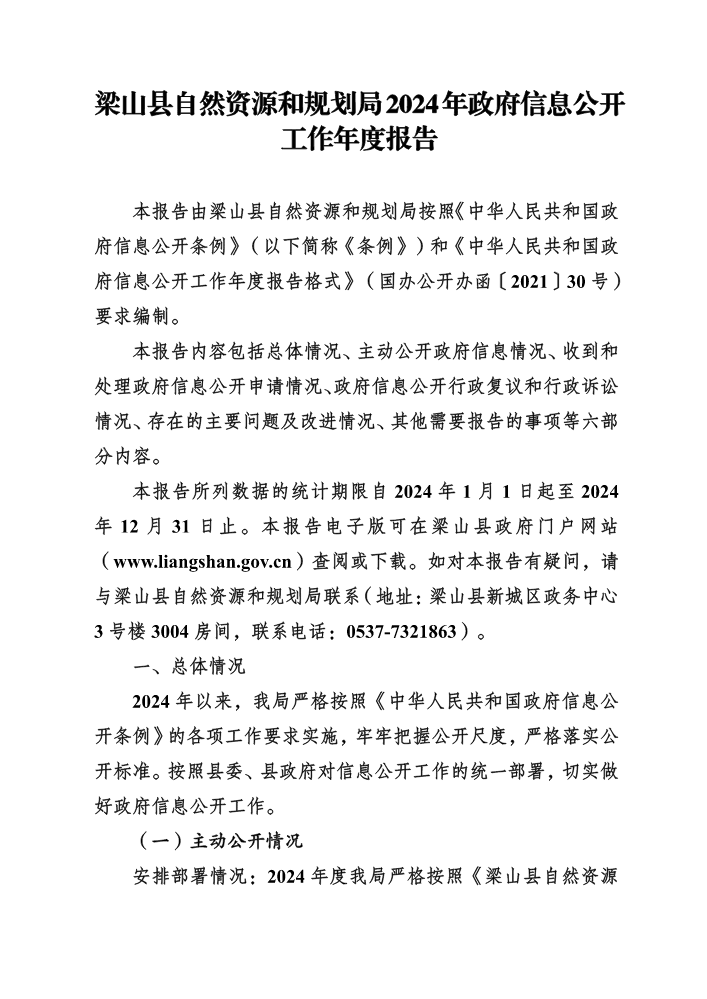 梁山县自然资源和规划局2024年政府信息公开工作年度报告

本报告由梁山县自然资源和规划局按照《中华人民共和国政府信息公开条例》（以下简称《条例》）和《中华人民共和国政府信息公开工作年度报告格式》（国办公开办函〔2021〕30号）要求编制。

本报告内容包括总体情况、主动公开政府信息情况、收到和处理政府信息公开申请情况、政府信息公开行政复议和行政诉讼情况、存在的主要问题及改进情况、其他需要报告的事项等六部分内容。

本报告所列数据的统计期限自2024年1月1日起至2024年12月31日止。本报告电子版可在梁山县政府门户网站（www.liangshan.gov.cn）查阅或下载。如对本报告有疑问，请与梁山县自然资源和规划局联系（地址：梁山县新城区政务中心3号楼3004房间，联系电话：0537-7321863）。

一、总体情况

2024年以来，我局严格按照《中华人民共和国政府信息公开条例》的各项工作要求实施，牢牢把握公开尺度，严格落实公开标准。按照县委、县政府对信息公开工作的统一部署，切实做好政府信息公开工作。

（一）主动公开情况

安排部署情况：2024年度我局严格按照《梁山县自然资源